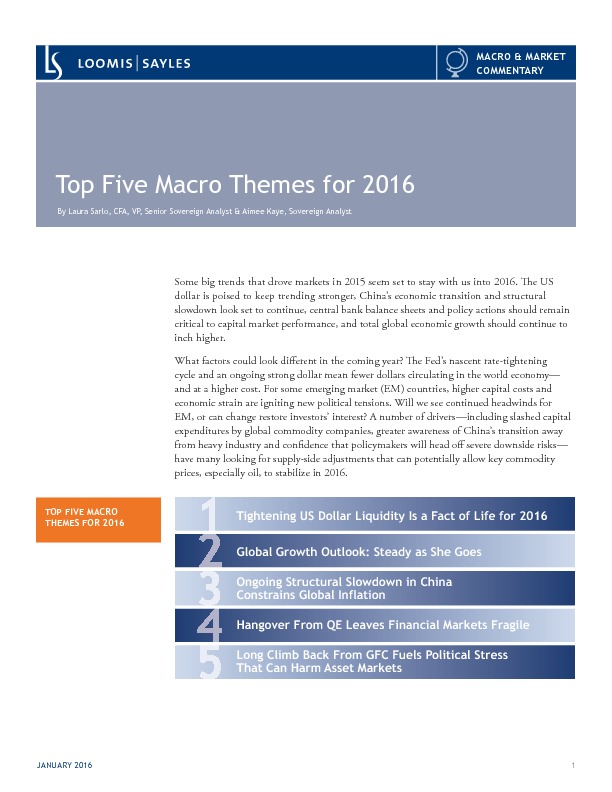 LS LOOMIS | SAYLES

MACRO & MARKET COMMENTARY

Top Five Macro Themes for 2016

By Laura Sarlo, CFA, VP, Senior Sovereign Analyst & Aimee Kaye, Sovereign Analyst

Some big trends that drove markets in 2015 seem set to stay with us into 2016. The US dollar is poised to keep trending stronger, China's economic transition and structural slowdown look set to continue, central bank balance sheets and policy actions should remain critical to capital market performance, and total global economic growth should continue to inch higher.

What factors could look different in the coming year? The Fed's nascent rate-tightening cycle and an ongoing strong dollar mean fewer dollars circulating in the world economy—and at a higher cost. For some emerging market (EM) countries, higher capital costs and economic strain are igniting new political tensions. Will we see continued headwinds for EM, or can change restore investors' interest? A number of drivers—including slashed capital expenditures by global commodity companies, greater awareness of China's transition away from heavy industry and confidence that policymakers will head off severe downside risks—have many looking for supply-side adjustments that can potentially allow key commodity prices, especially oil, to stabilize in 2016.

TOP FIVE MACRO THEMES FOR 2016

1 Tightening US Dollar Liquidity Is a Fact of Life for 2016

2 Global Growth Outlook: Steady as She Goes

3 Ongoing Structural Slowdown in China Constrains Global Inflation

4 Hangover From QE Leaves Financial Markets Fragile

5 Long Climb Back From GFC Fuels Political Stress That Can Harm Asset Markets

JANUARY 2016

1